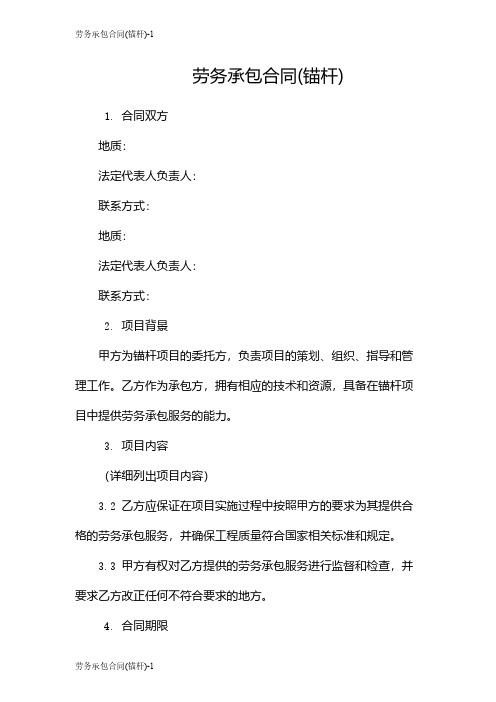 劳务承包合同(锚杆)-1

劳务承包合同(锚杆)

1. 合同双方

地质:

法定代表人负责人:

联系方式:

地质:

法定代表人负责人:

联系方式:

2. 项目背景

甲方为锚杆项目的委托方，负责项目的策划、组织、指导和管理工作。乙方作为承包方，拥有相应的技术和资源，具备在锚杆项目中提供劳务承包服务的能力。

3. 项目内容

(详细列出项目内容)

3.2 乙方应保证在项目实施过程中按照甲方的要求为其提供合格的劳务承包服务，并确保工程质量符合国家相关标准和规定。

3.3 甲方有权对乙方提供的劳务承包服务进行监督和检查，并要求乙方改正任何不符合要求的地方。

4. 合同期限

劳务承包合同(锚杆)-1